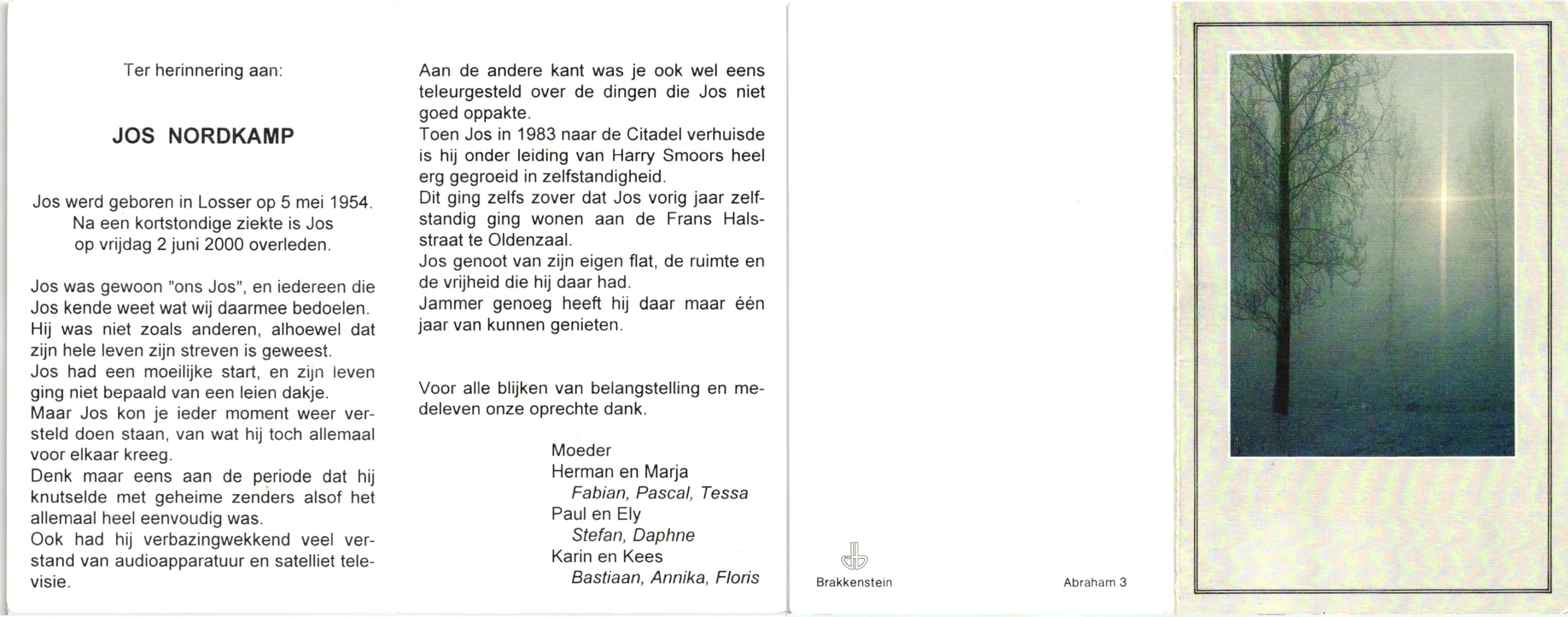 Ter herinnering aan:

JOS NORDKAMP

Jos werd geboren in Losser op 5 mei 1954. Na een kortstondige ziekte is Jos op vrijdag 2 juni 2000 overleden.

Jos was gewoon "ons Jos", en iedereen die Jos kende weet wat wij daarmee bedoelen. Hij was niet zoals anderen, alhoewel dat zijn hele leven zijn streven is geweest.
Jos had een moeilijke start, en zijn leven ging niet bepaald van een leien dakje.
Maar Jos kon je ieder moment weer versteld doen staan, van wat hij toch allemaal voor elkaar kreeg.
Denk maar eens aan de periode dat hij knutselde met geheime zenders alsof het allemaal heel eenvoudig was.
Ook had hij verbazingwekkend veel verstand van audioapparatuur en satelliet televisie.

Aan de andere kant was je ook wel eens teleurgesteld over de dingen die Jos niet goed oppakte.
Toen Jos in 1983 naar de Citadel verhuisde is hij onder leiding van Harry Smoors heel erg gegroeid in zelfstandigheid.
Dit ging zelfs zover dat Jos vorig jaar zelfstandig ging wonen aan de Frans Halsstraat te Oldenzaal.
Jos genoot van zijn eigen flat, de ruimte en de vrijheid die hij daar had.
Jammer genoeg heeft hij daar maar één jaar van kunnen genieten.

Voor alle blijken van belangstelling en medeleven onze oprechte dank.

Moeder
Herman en Marja
Fabian, Pascal, Tessa
Paul en Ely
Stefan, Daphne
Karin en Kees
Bastiaan, Annika, Floris

Brakkenstein

Abraham 3